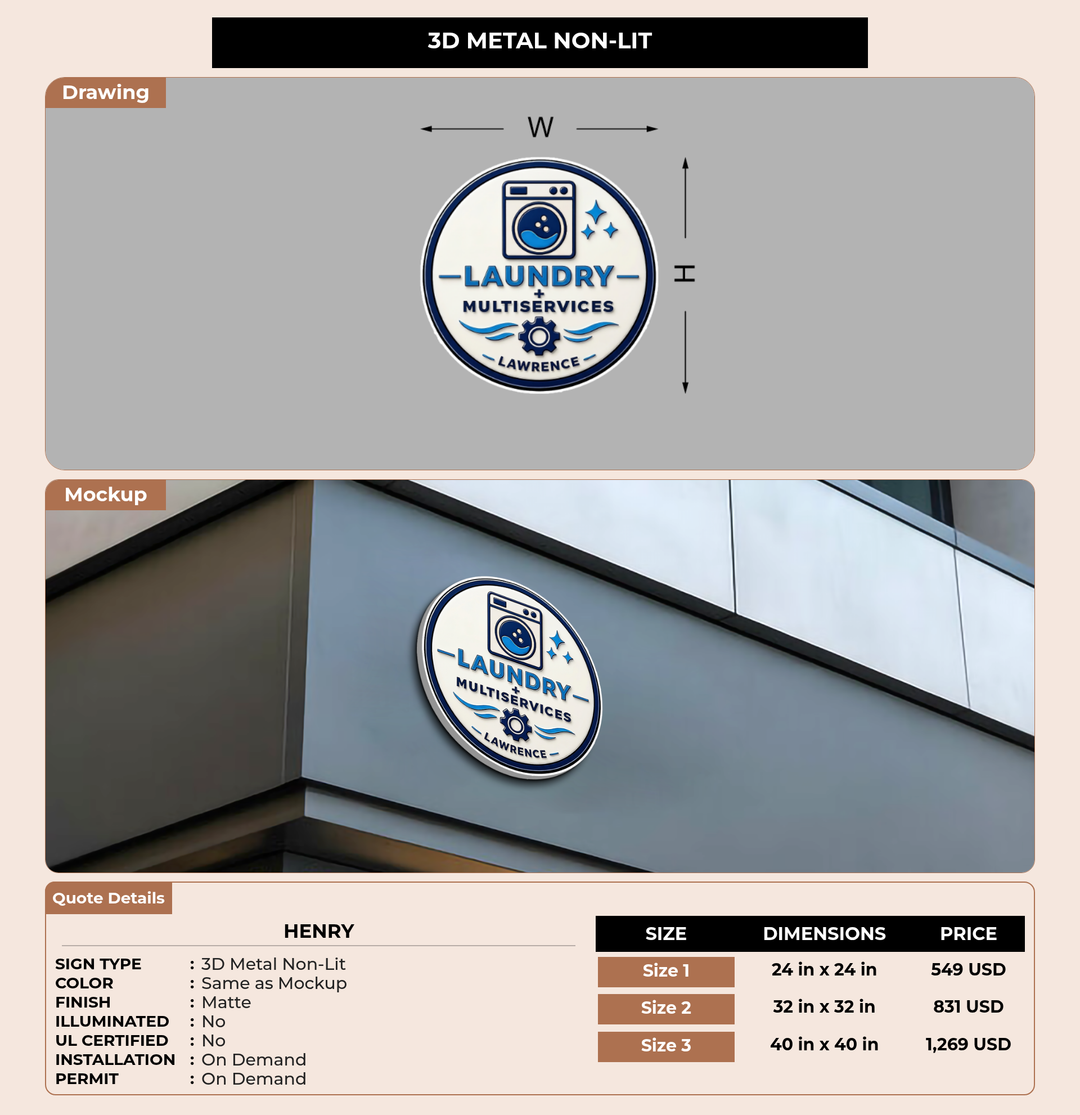 3D METAL NON-LIT

Drawing

W

H

LAUNDRY
+
MULTISERVICES
LAWRENCE

Mockup

LAUNDRY
+
MULTISERVICES
LAWRENCE

Quote Details

HENRY

SIGN TYPE : 3D Metal Non-Lit
COLOR : Same as Mockup
FINISH : Matte
ILLUMINATED : No
UL CERTIFIED : No
INSTALLATION : On Demand
PERMIT : On Demand

| SIZE | DIMENSIONS | PRICE |
|---|---|---|
| Size 1 | 24 in x 24 in | 549 USD |
| Size 2 | 32 in x 32 in | 831 USD |
| Size 3 | 40 in x 40 in | 1,269 USD |